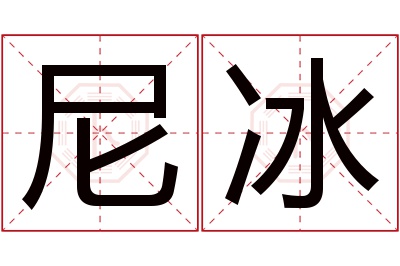 尼冰